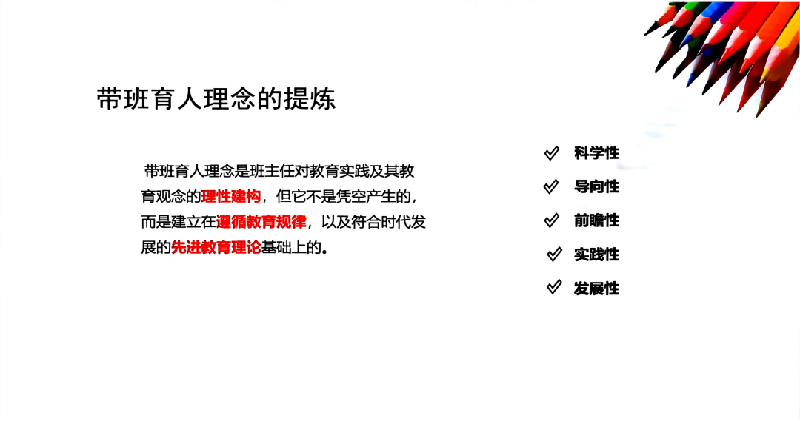 带班育人理念的提炼

带班育人理念是班主任对教育实践及其教育观念的理性建构，但它不是凭空产生的，而是建立在遵循教育规律，以及符合时代发展的先进教育理论基础上的。

✓ 科学性
✓ 导向性
✓ 前瞻性
✓ 实践性
✓ 发展性